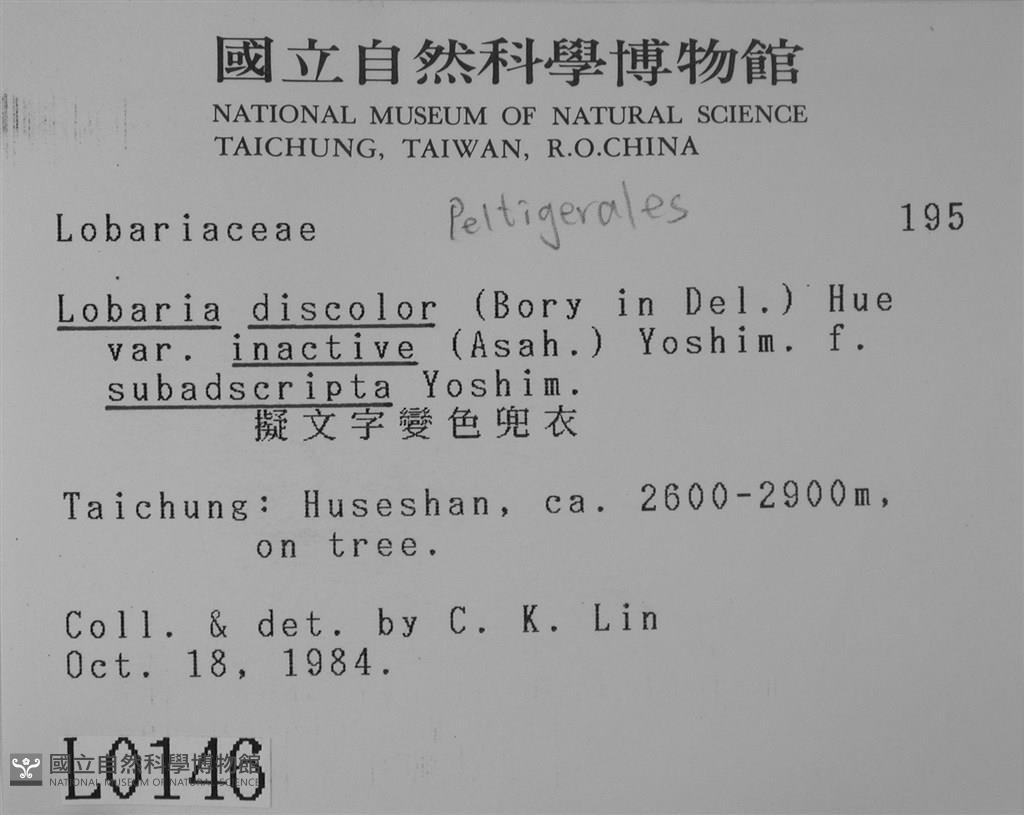 國立自然科學博物館
NATIONAL MUSEUM OF NATURAL SCIENCE
TAICHUNG, TAIWAN, R.O.CHINA

Lobariaceae Peltigerales 195

Lobaria discolor (Bory in Del.) Hue
var. inactive (Asah.) Yoshim. f.
subadscripta Yoshim.
擬文字變色兜衣

Taichung: Huseshan, ca. 2600-2900m,
on tree.

Coll. & det. by C. K. Lin
Oct. 18, 1984.

L0146

國立自然科學博物館
NATIONAL MUSEUM OF NATURAL SCIENCE